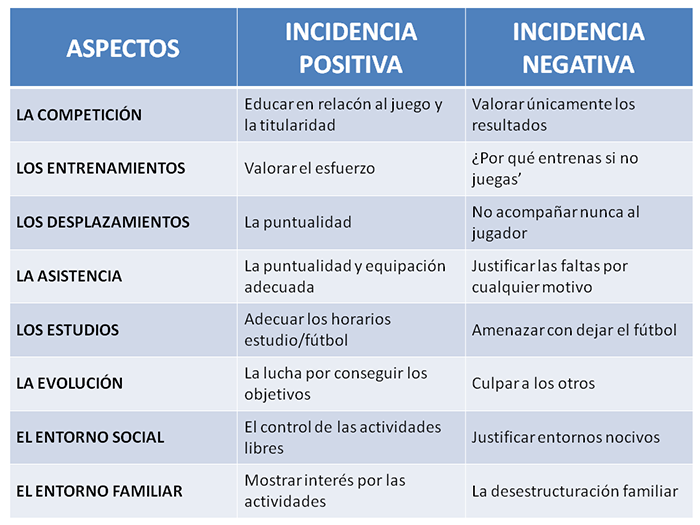 | ASPECTOS | INCIDENCIA POSITIVA | INCIDENCIA NEGATIVA |
|---|---|---|
| LA COMPETICIÓN | Educar en relacón al juego y la titularidad | Valorar únicamente los resultados |
| LOS ENTRENAMIENTOS | Valorar el esfuerzo | ¿Por qué entrenas si no juegas’ |
| LOS DESPLAZAMIENTOS | La puntualidad | No acompañar nunca al jugador |
| LA ASISTENCIA | La puntualidad y equipación adecuada | Justificar las faltas por cualquier motivo |
| LOS ESTUDIOS | Adecuar los horarios estudio/fútbol | Amenazar con dejar el fútbol |
| LA EVOLUCIÓN | La lucha por conseguir los objetivos | Culpar a los otros |
| EL ENTORNO SOCIAL | El control de las actividades libres | Justificar entornos nocivos |
| EL ENTORNO FAMILIAR | Mostrar interés por las actividades | La desestructuración familiar |